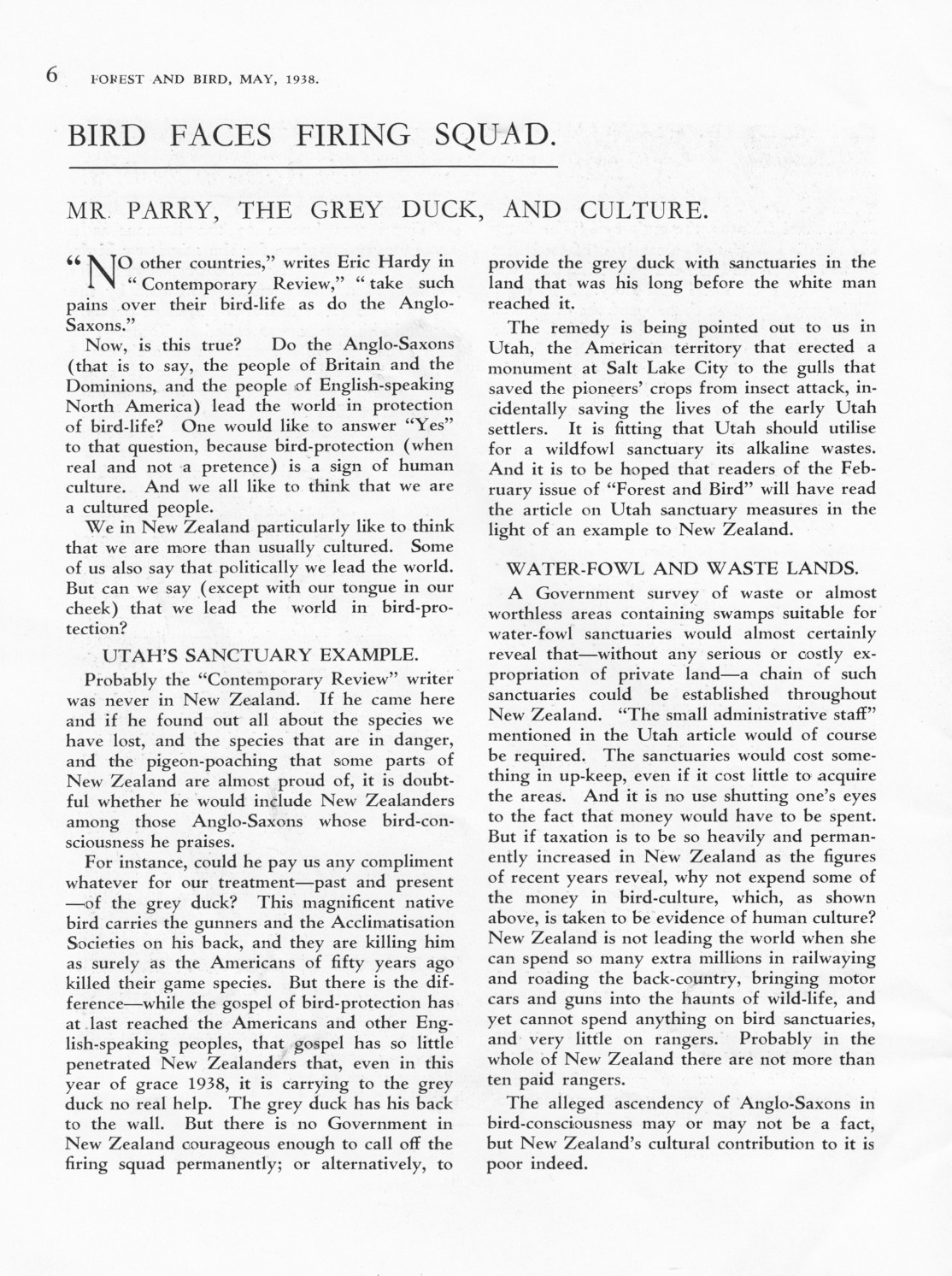 6 FOREST AND BIRD, MAY, 1938.

BIRD FACES FIRING SQUAD.

MR. PARRY, THE GREY DUCK, AND CULTURE.

"NO other countries," writes Eric Hardy in "Contemporary Review," "take such pains over their bird-life as do the Anglo-Saxons."

Now, is this true? Do the Anglo-Saxons (that is to say, the people of Britain and the Dominions, and the people of English-speaking North America) lead the world in protection of bird-life? One would like to answer "Yes" to that question, because bird-protection (when real and not a pretence) is a sign of human culture. And we all like to think that we are a cultured people.

We in New Zealand particularly like to think that we are more than usually cultured. Some of us also say that politically we lead the world. But can we say (except with our tongue in our cheek) that we lead the world in bird-protection?

UTAH'S SANCTUARY EXAMPLE.

Probably the "Contemporary Review" writer was never in New Zealand. If he came here and if he found out all about the species we have lost, and the species that are in danger, and the pigeon-poaching that some parts of New Zealand are almost proud of, it is doubtful whether he would include New Zealanders among those Anglo-Saxons whose bird-consciousness he praises.

For instance, could he pay us any compliment whatever for our treatment—past and present—of the grey duck? This magnificent native bird carries the gunners and the Acclimatisation Societies on his back, and they are killing him as surely as the Americans of fifty years ago killed their game species. But there is the difference—while the gospel of bird-protection has at last reached the Americans and other English-speaking peoples, that gospel has so little penetrated New Zealanders that, even in this year of grace 1938, it is carrying to the grey duck no real help. The grey duck has his back to the wall. But there is no Government in New Zealand courageous enough to call off the firing squad permanently; or alternatively, to provide the grey duck with sanctuaries in the land that was his long before the white man reached it.

The remedy is being pointed out to us in Utah, the American territory that erected a monument at Salt Lake City to the gulls that saved the pioneers' crops from insect attack, incidentally saving the lives of the early Utah settlers. It is fitting that Utah should utilise for a wildfowl sanctuary its alkaline wastes. And it is to be hoped that readers of the February issue of "Forest and Bird" will have read the article on Utah sanctuary measures in the light of an example to New Zealand.

WATER-FOWL AND WASTE LANDS.

A Government survey of waste or almost worthless areas containing swamps suitable for water-fowl sanctuaries would almost certainly reveal that—without any serious or costly expropriation of private land—a chain of such sanctuaries could be established throughout New Zealand. "The small administrative staff" mentioned in the Utah article would of course be required. The sanctuaries would cost something in up-keep, even if it cost little to acquire the areas. And it is no use shutting one's eyes to the fact that money would have to be spent. But if taxation is to be so heavily and permanently increased in New Zealand as the figures of recent years reveal, why not expend some of the money in bird-culture, which, as shown above, is taken to be evidence of human culture? New Zealand is not leading the world when she can spend so many extra millions in railwaying and roading the back-country, bringing motor cars and guns into the haunts of wild-life, and yet cannot spend anything on bird sanctuaries, and very little on rangers. Probably in the whole of New Zealand there are not more than ten paid rangers.

The alleged ascendency of Anglo-Saxons in bird-consciousness may or may not be a fact, but New Zealand's cultural contribution to it is poor indeed.